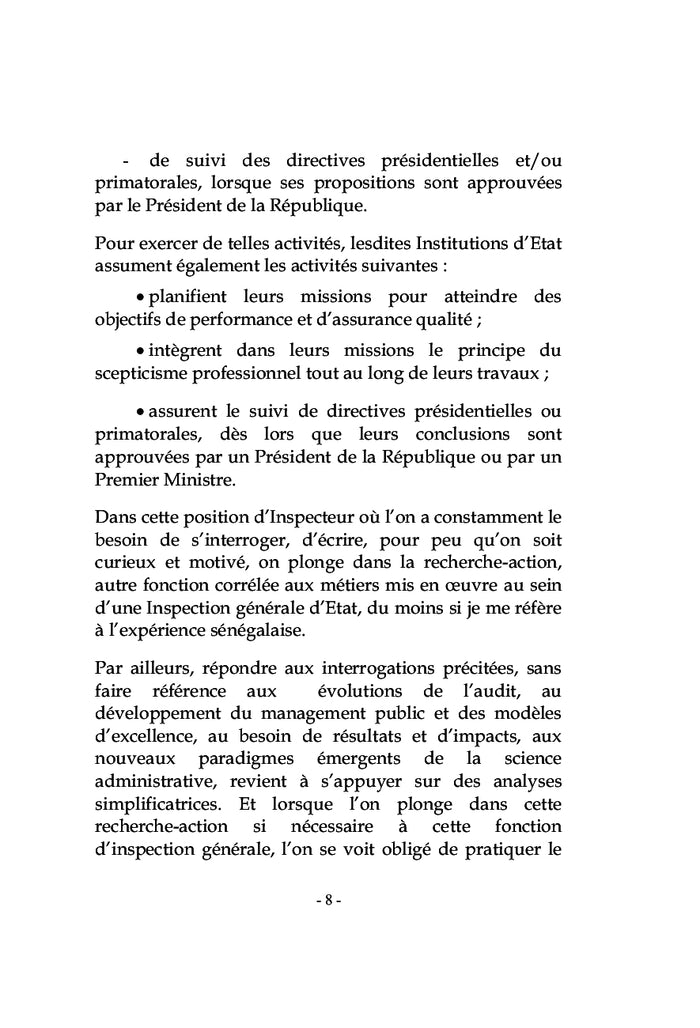 - de suivi des directives présidentielles et/ou primatorales, lorsque ses propositions sont approuvées par le Président de la République.

Pour exercer de telles activités, lesdites Institutions d'Etat assument également les activités suivantes :

• planifient leurs missions pour atteindre des objectifs de performance et d'assurance qualité ;

• intègrent dans leurs missions le principe du scepticisme professionnel tout au long de leurs travaux ;

• assurent le suivi de directives présidentielles ou primatorales, dès lors que leurs conclusions sont approuvées par un Président de la République ou par un Premier Ministre.

Dans cette position d'Inspecteur où l'on a constamment le besoin de s'interroger, d'écrire, pour peu qu'on soit curieux et motivé, on plonge dans la recherche-action, autre fonction corrélée aux métiers mis en œuvre au sein d'une Inspection générale d'Etat, du moins si je me réfère à l'expérience sénégalaise.

Par ailleurs, répondre aux interrogations précitées, sans faire référence aux évolutions de l'audit, au développement du management public et des modèles d'excellence, au besoin de résultats et d'impacts, aux nouveaux paradigmes émergents de la science administrative, revient à s'appuyer sur des analyses simplificatrices. Et lorsque l'on plonge dans cette recherche-action si nécessaire à cette fonction d'inspection générale, l'on se voit obligé de pratiquer le

- 8 -